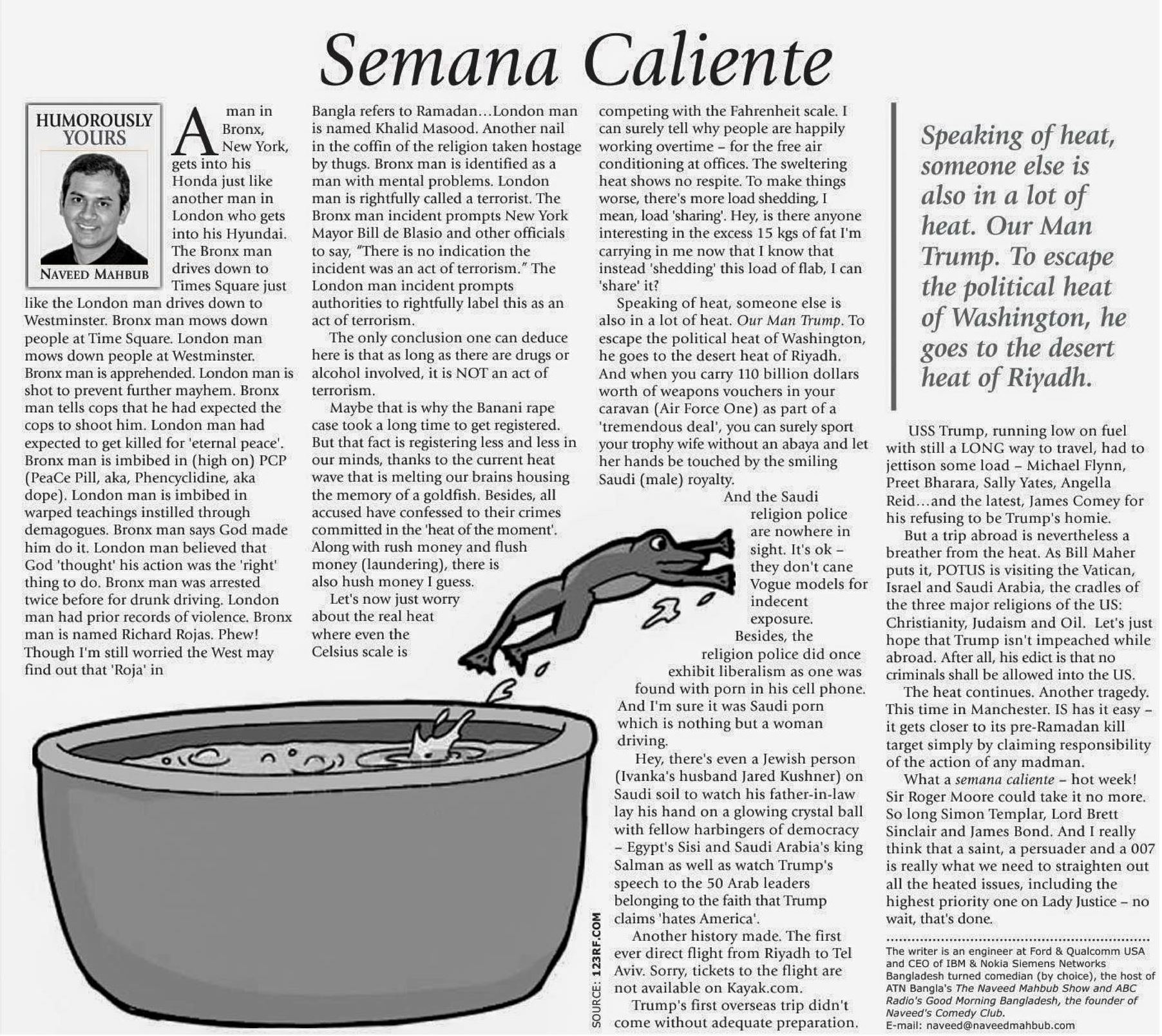 Semana Caliente

HUMOROUSLY YOURS

NAVEED MAHBUB

A man in Bronx, New York, gets into his Honda just like another man in London who gets into his Hyundai. The Bronx man drives down to Times Square just like the London man drives down to Westminster. Bronx man mows down people at Time Square. London man mows down people at Westminster. Bronx man is apprehended. London man is shot to prevent further mayhem. Bronx man tells cops that he had expected the cops to shoot him. London man had expected to get killed for 'eternal peace'. Bronx man is imbibed in (high on) PCP (PeaCe Pill, aka, Phencyclidine, aka dope). London man is imbibed in warped teachings instilled through demagogues. Bronx man says God made him do it. London man believed that God 'thought' his action was the 'right' thing to do. Bronx man was arrested twice before for drunk driving. London man had prior records of violence. Bronx man is named Richard Rojas. Phew! Though I'm still worried the West may find out that 'Roja' in Bangla refers to Ramadan…London man is named Khalid Masood. Another nail in the coffin of the religion taken hostage by thugs. Bronx man is identified as a man with mental problems. London man is rightfully called a terrorist. The Bronx man incident prompts New York Mayor Bill de Blasio and other officials to say, "There is no indication the incident was an act of terrorism." The London man incident prompts authorities to rightfully label this as an act of terrorism.

The only conclusion one can deduce here is that as long as there are drugs or alcohol involved, it is NOT an act of terrorism.

Maybe that is why the Banani rape case took a long time to get registered. But that fact is registering less and less in our minds, thanks to the current heat wave that is melting our brains housing the memory of a goldfish. Besides, all accused have confessed to their crimes committed in the 'heat of the moment'. Along with rush money and flush money (laundering), there is also hush money I guess.

Let's now just worry about the real heat where even the Celsius scale is competing with the Fahrenheit scale. I can surely tell why people are happily working overtime – for the free air conditioning at offices. The sweltering heat shows no respite. To make things worse, there's more load shedding, I mean, load 'sharing'. Hey, is there anyone interesting in the excess 15 kgs of fat I'm carrying in me now that I know that instead 'shedding' this load of flab, I can 'share' it?

Speaking of heat, someone else is also in a lot of heat. Our Man Trump. To escape the political heat of Washington, he goes to the desert heat of Riyadh. And when you carry 110 billion dollars worth of weapons vouchers in your caravan (Air Force One) as part of a 'tremendous deal', you can surely sport your trophy wife without an abaya and let her hands be touched by the smiling Saudi (male) royalty.

And the Saudi religion police are nowhere in sight. It's ok – they don't cane Vogue models for indecent exposure.

Besides, the religion police did once exhibit liberalism as one was found with porn in his cell phone. And I'm sure it was Saudi porn which is nothing but a woman driving.

Hey, there's even a Jewish person (Ivanka's husband Jared Kushner) on Saudi soil to watch his father-in-law lay his hand on a glowing crystal ball with fellow harbingers of democracy – Egypt's Sisi and Saudi Arabia's king Salman as well as watch Trump's speech to the 50 Arab leaders belonging to the faith that Trump claims 'hates America'.

Another history made. The first ever direct flight from Riyadh to Tel Aviv. Sorry, tickets to the flight are not available on Kayak.com.

Trump's first overseas trip didn't come without adequate preparation.

Speaking of heat, someone else is also in a lot of heat. Our Man Trump. To escape the political heat of Washington, he goes to the desert heat of Riyadh.

USS Trump, running low on fuel with still a LONG way to travel, had to jettison some load – Michael Flynn, Preet Bharara, Sally Yates, Angella Reid…and the latest, James Comey for his refusing to be Trump's homie.

But a trip abroad is nevertheless a breather from the heat. As Bill Maher puts it, POTUS is visiting the Vatican, Israel and Saudi Arabia, the cradles of the three major religions of the US: Christianity, Judaism and Oil. Let's just hope that Trump isn't impeached while abroad. After all, his edict is that no criminals shall be allowed into the US.

The heat continues. Another tragedy. This time in Manchester. IS has it easy – it gets closer to its pre-Ramadan kill target simply by claiming responsibility of the action of any madman.

What a semana caliente – hot week! Sir Roger Moore could take it no more. So long Simon Templar, Lord Brett Sinclair and James Bond. And I really think that a saint, a persuader and a 007 is really what we need to straighten out all the heated issues, including the highest priority one on Lady Justice – no wait, that's done.

The writer is an engineer at Ford & Qualcomm USA and CEO of IBM & Nokia Siemens Networks Bangladesh turned comedian (by choice), the host of ATN Bangla's The Naveed Mahbub Show and ABC Radio's Good Morning Bangladesh, the founder of Naveed's Comedy Club.
E-mail: naveed@naveedmahbub.com

SOURCE: 123RF.COM